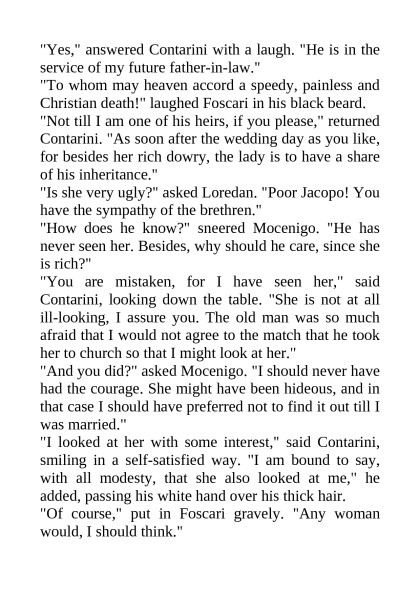 "Yes," answered Contarini with a laugh. "He is in the service of my future father-in-law."
"To whom may heaven accord a speedy, painless and Christian death!" laughed Foscari in his black beard.
"Not till I am one of his heirs, if you please," returned Contarini. "As soon after the wedding day as you like, for besides her rich dowry, the lady is to have a share of his inheritance."
"Is she very ugly?" asked Loredan. "Poor Jacopo! You have the sympathy of the brethren."
"How does he know?" sneered Mocenigo. "He has never seen her. Besides, why should he care, since she is rich?"
"You are mistaken, for I have seen her," said Contarini, looking down the table. "She is not at all ill-looking, I assure you. The old man was so much afraid that I would not agree to the match that he took her to church so that I might look at her."
"And you did?" asked Mocenigo. "I should never have had the courage. She might have been hideous, and in that case I should have preferred not to find it out till I was married."
"I looked at her with some interest," said Contarini, smiling in a self-satisfied way. "I am bound to say, with all modesty, that she also looked at me," he added, passing his white hand over his thick hair.
"Of course," put in Foscari gravely. "Any woman would, I should think."